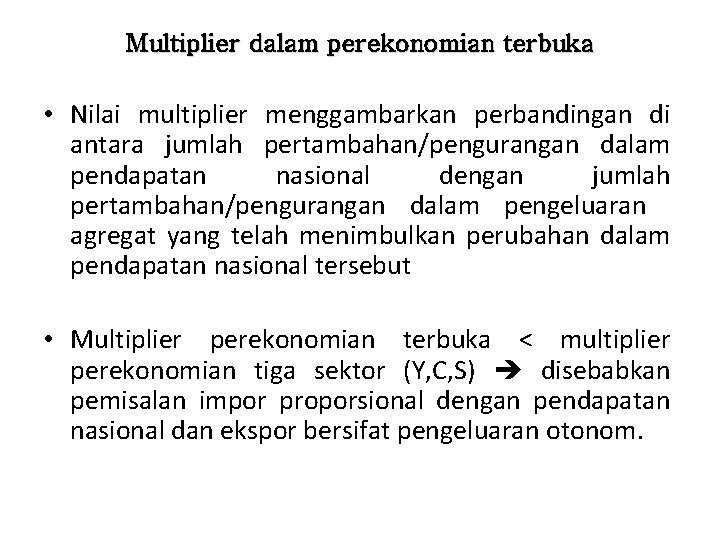 Multiplier dalam perekonomian terbuka

• Nilai multiplier menggambarkan perbandingan di antara jumlah pertambahan/pengurangan dalam pendapatan nasional dengan jumlah pertambahan/pengurangan dalam pengeluaran agregat yang telah menimbulkan perubahan dalam pendapatan nasional tersebut

• Multiplier perekonomian terbuka < multiplier perekonomian tiga sektor (Y,C,S) ➔ disebabkan pemisalan impor proporsional dengan pendapatan nasional dan ekspor bersifat pengeluaran otonom.